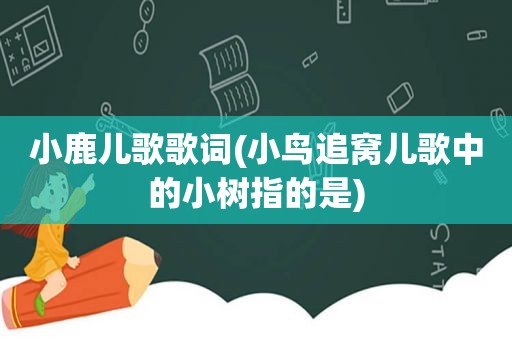 小鹿儿歌歌词(小鸟追窝儿歌中的小树指的是)

STAT